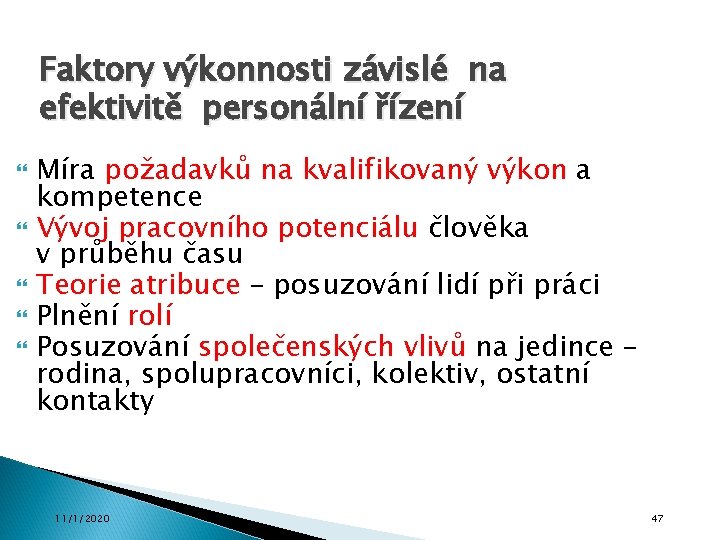 Faktory výkonnosti závislé na efektivitě personální řízení

Míra požadavků na kvalifikovaný výkon a kompetence

Vývoj pracovního potenciálu člověka v průběhu času

Teorie atribuce – posuzování lidí při práci

Plnění rolí

Posuzování společenských vlivů na jedince – rodina, spolupracovníci, kolektiv, ostatní kontakty

11/1/2020

47